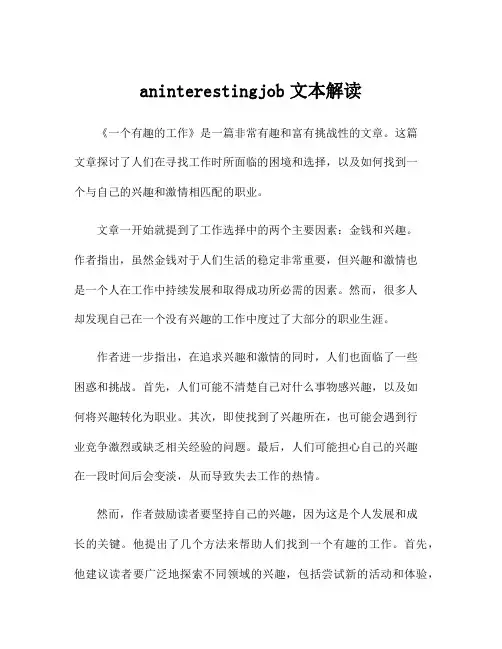 aninterestingjob 文本解读

《一个有趣的工作》是一篇非常有趣和富有挑战性的文章。这篇文章探讨了人们在寻找工作时所面临的困境和选择，以及如何找到一个与自己的兴趣和激情相匹配的职业。

文章一开始就提到了工作选择中的两个主要因素：金钱和兴趣。作者指出，虽然金钱对于人们生活的稳定非常重要，但兴趣和激情也是一个人在工作中持续发展和取得成功所必需的因素。然而，很多人却发现自己在一个没有兴趣的工作中度过了大部分的职业生涯。

作者进一步指出，在追求兴趣和激情的同时，人们也面临了一些困惑和挑战。首先，人们可能不清楚自己对什么事物感兴趣，以及如何将兴趣转化为职业。其次，即使找到了兴趣所在，也可能会遇到行业竞争激烈或缺乏相关经验的问题。最后，人们可能担心自己的兴趣在一段时间后会变淡，从而导致失去工作的热情。

然而，作者鼓励读者要坚持自己的兴趣，因为这是个人发展和成长的关键。他提出了几个方法来帮助人们找到一个有趣的工作。首先，他建议读者要广泛地探索不同领域的兴趣，包括尝试新的活动和体验，